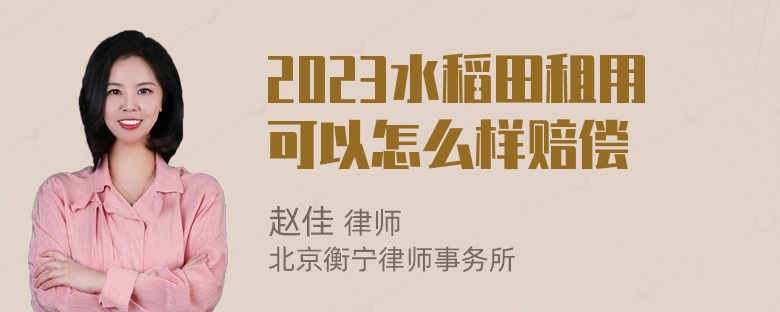 2023水稻田租用可以怎么样赔偿

赵佳 律师
北京衡宁律师事务所